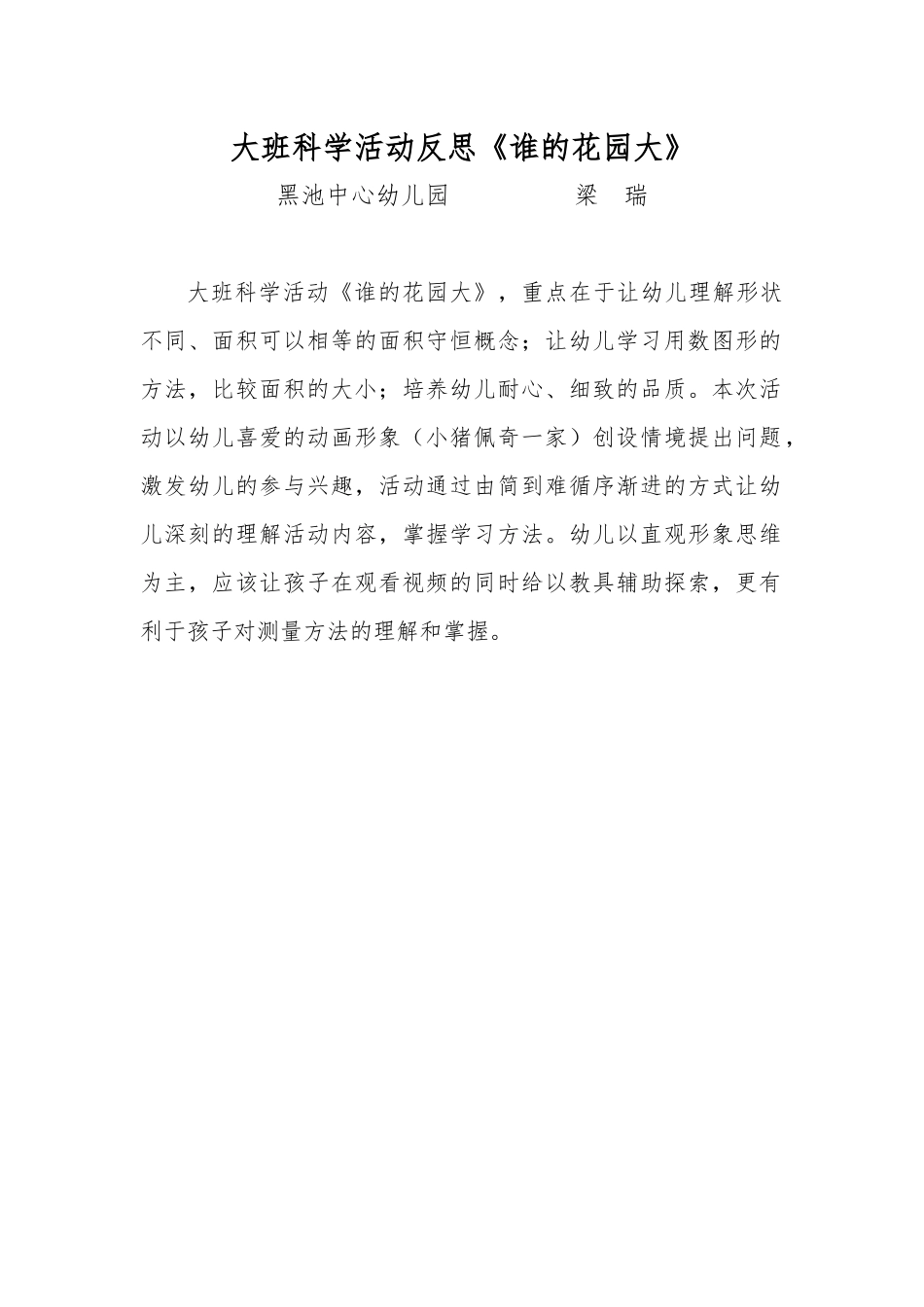 大班科学活动反思《谁的花园大》

黑池中心幼儿园　　　　梁　瑞

大班科学活动《谁的花园大》，重点在于让幼儿理解形状不同、面积可以相等的面积守恒概念；让幼儿学习用数图形的方法，比较面积的大小；培养幼儿耐心、细致的品质。本次活动以幼儿喜爱的动画形象（小猪佩奇一家）创设情境提出问题，激发幼儿的参与兴趣，活动通过由简到难循序渐进的方式让幼儿深刻的理解活动内容，掌握学习方法。幼儿以直观形象思维为主，应该让孩子在观看视频的同时给以教具辅助探索，更有利于孩子对测量方法的理解和掌握。